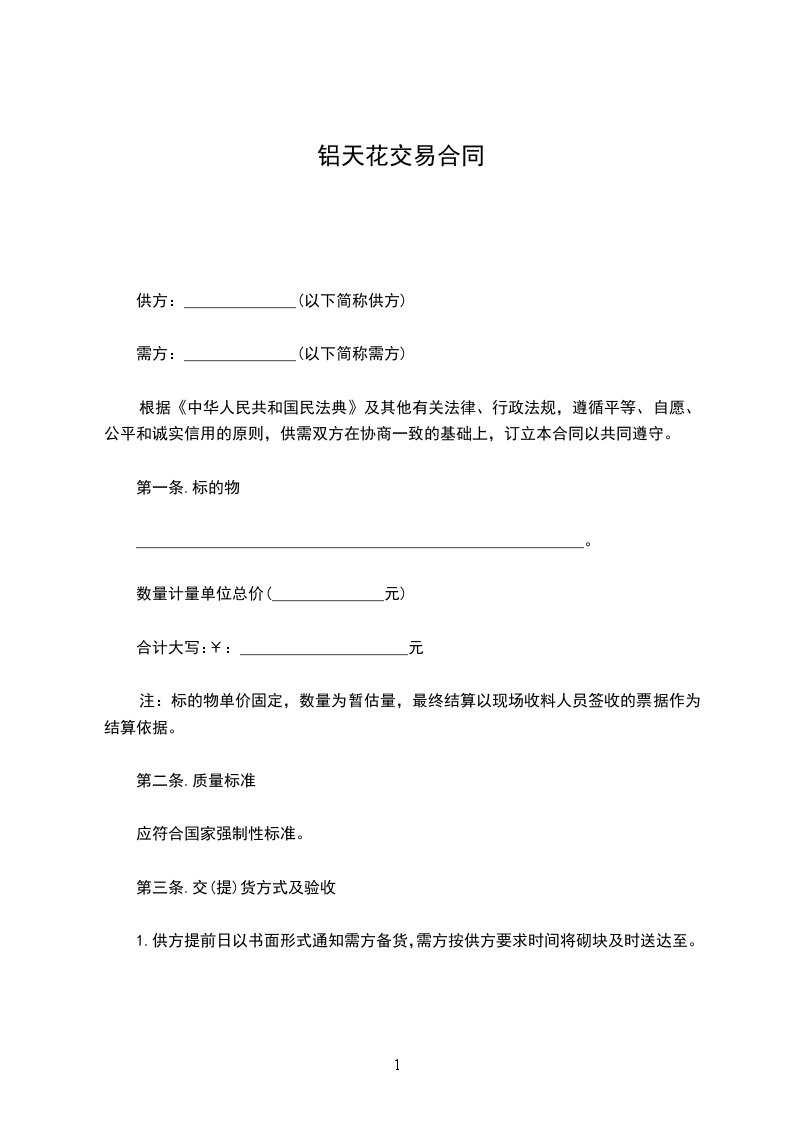 铝天花交易合同

供方：______________(以下简称供方)

需方：______________(以下简称需方)

根据《中华人民共和国民法典》及其他有关法律、行政法规，遵循平等、自愿、公平和诚实信用的原则，供需双方在协商一致的基础上，订立本合同以共同遵守。

第一条.标的物

________________________________________________________。

数量计量单位总价(______________元)

合计大写:￥：_____________________元

注：标的物单价固定，数量为暂估量，最终结算以现场收料人员签收的票据作为结算依据。

第二条.质量标准

应符合国家强制性标准。

第三条.交(提)货方式及验收

1.供方提前日以书面形式通知需方备货,需方按供方要求时间将砌块及时送达至。

1